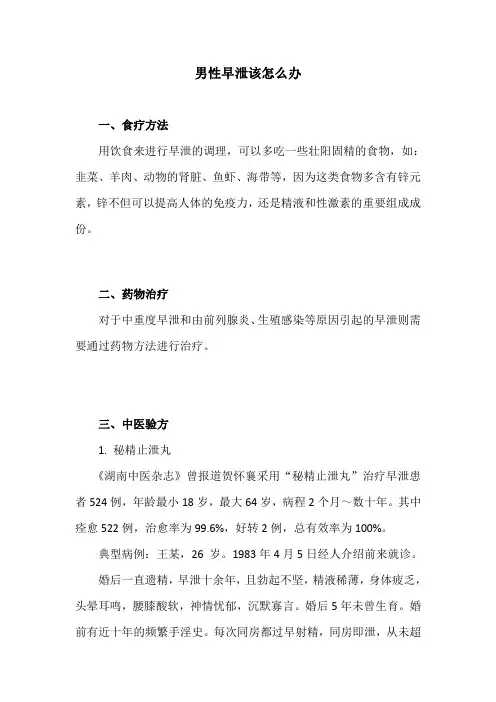 男性早泄该怎么办

一、食疗方法

用饮食来进行早泄的调理，可以多吃一些壮阳固精的食物，如：韭菜、羊肉、动物的肾脏、鱼虾、海带等，因为这类食物多含有锌元素，锌不但可以提高人体的免疫力，还是精液和性激素的重要组成成份。

二、药物治疗

对于中重度早泄和由前列腺炎、生殖感染等原因引起的早泄则需要通过药物方法进行治疗。

三、中医验方

1. 秘精止泄丸

《湖南中医杂志》曾报道贺怀襄采用“秘精止泄丸”治疗早泄患者 524 例，年龄最小 18 岁，最大 64 岁，病程 2 个月～数十年。其中痊愈 522 例，治愈率为 99.6%，好转 2 例，总有效率为 100%。

典型病例：王某，26 岁。1983 年 4 月 5 日经人介绍前来就诊。

婚后一直遗精，早泄十余年，且勃起不坚，精液稀薄，身体疲乏，头晕耳鸣，腰膝酸软，神情忧郁，沉默寡言。婚后 5 年未曾生育。婚前有近十年的频繁手淫史。每次同房都过早射精，同房即泄，从未超